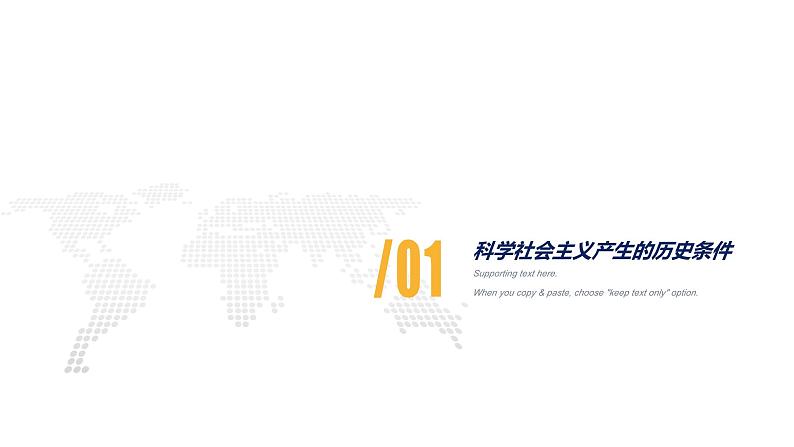 /01

科学社会主义产生的历史条件

Supporting text here.

When you copy & paste, choose "keep text only" option.